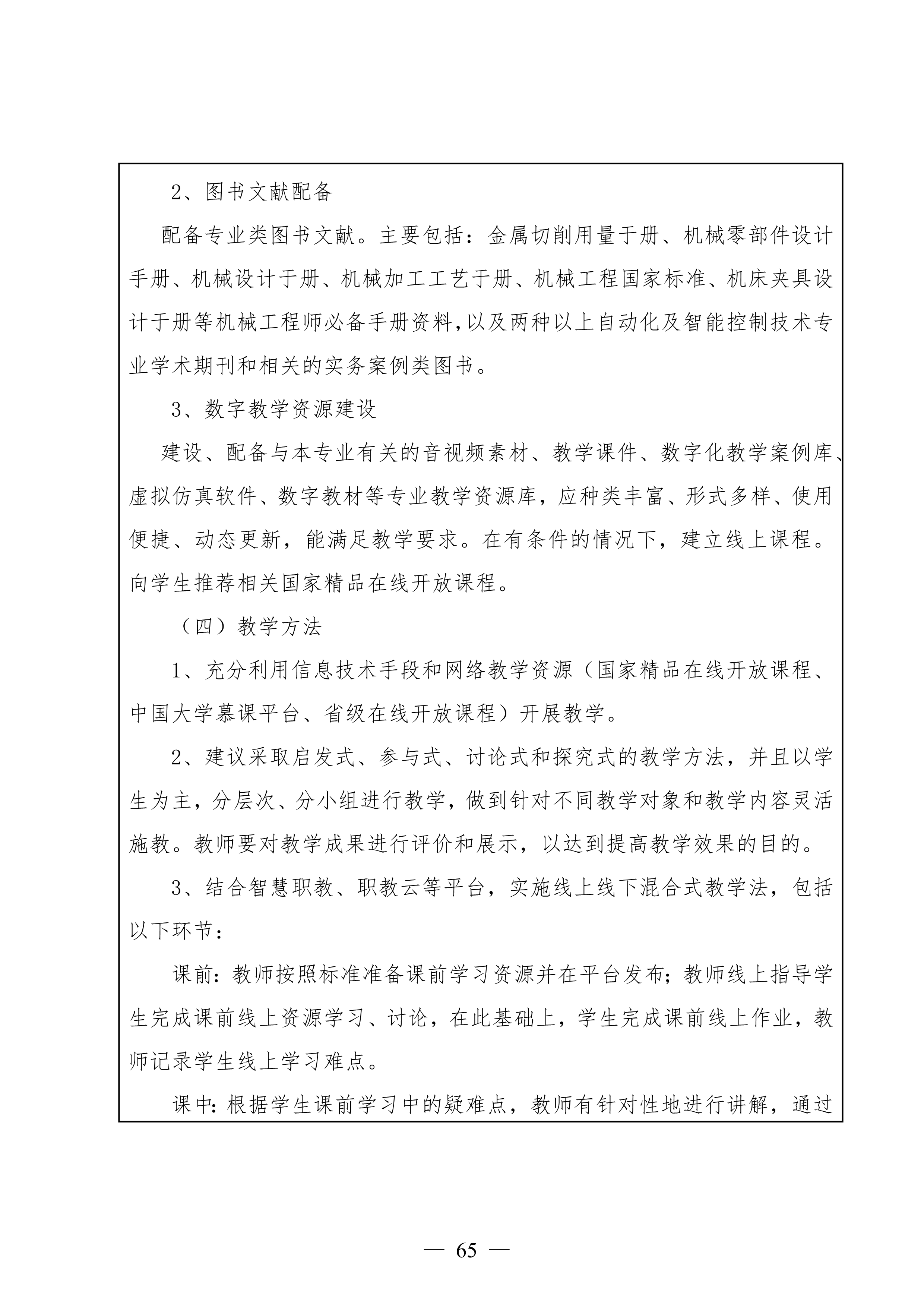 2、图书文献配备

配备专业类图书文献。主要包括：金属切削用量于册、机械零部件设计手册、机械设计于册、机械加工工艺于册、机械工程国家标准、机床夹具设计于册等机械工程师必备手册资料,以及两种以上自动化及智能控制技术专业学术期刊和相关的实务案例类图书。

3、数字教学资源建设

建设、配备与本专业有关的音视频素材、教学课件、数字化教学案例库、虚拟仿真软件、数字教材等专业教学资源库，应种类丰富、形式多样、使用便捷、动态更新，能满足教学要求。在有条件的情况下，建立线上课程。向学生推荐相关国家精品在线开放课程。

（四）教学方法

1、充分利用信息技术手段和网络教学资源（国家精品在线开放课程、中国大学慕课平台、省级在线开放课程）开展教学。

2、建议采取启发式、参与式、讨论式和探究式的教学方法，并且以学生为主，分层次、分小组进行教学，做到针对不同教学对象和教学内容灵活施教。教师要对教学成果进行评价和展示，以达到提高教学效果的目的。

3、结合智慧职教、职教云等平台，实施线上线下混合式教学法，包括以下环节：

课前：教师按照标准准备课前学习资源并在平台发布；教师线上指导学生完成课前线上资源学习、讨论，在此基础上，学生完成课前线上作业，教师记录学生线上学习难点。

课中：根据学生课前学习中的疑难点，教师有针对性地进行讲解，通过

— 65 —